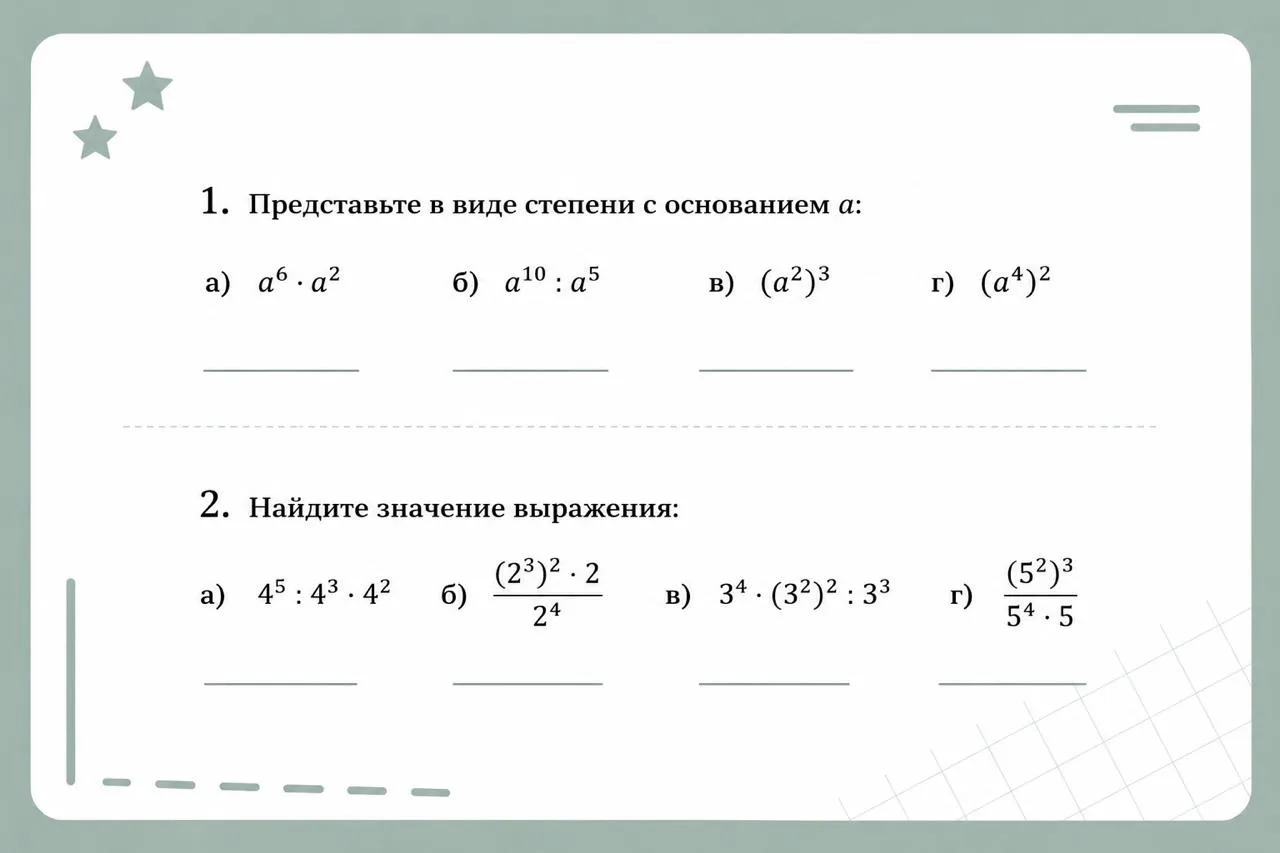 1. Представьте в виде степени с основанием $a$:

а) $a^6 \cdot a^2$ б) $a^{10} : a^5$ в) $(a^2)^3$ г) $(a^4)^2$

2. Найдите значение выражения:

а) $4^5 : 4^3 \cdot 4^2$ б) $\frac{(2^3)^2 \cdot 2}{2^4}$ в) $3^4 \cdot (3^2)^2 : 3^3$ г) $\frac{(5^2)^3}{5^4 \cdot 5}$